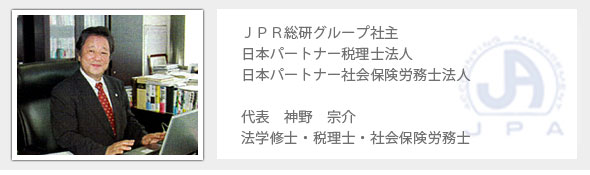 ＪＰＲ総研グループ社主
日本パートナー税理士法人
日本パートナー社会保険労務士法人

代表　神野　宗介
法学修士・税理士・社会保険労務士

ACCOUNTING MANAGEMENT
JA
JPA